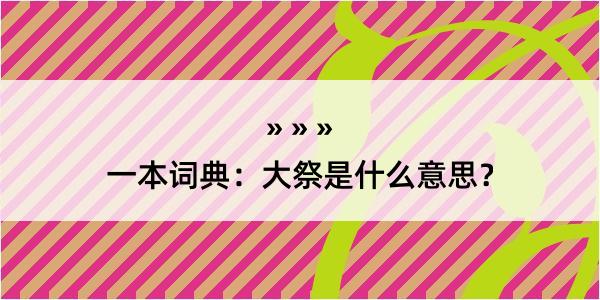 » » »

一本词典：大祭是什么意思？